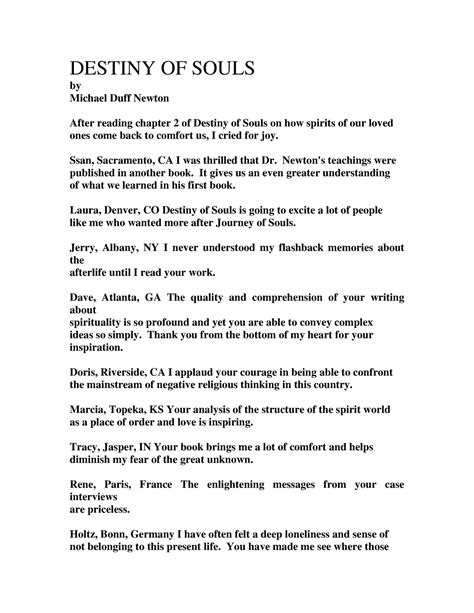 DESTINY OF SOULS
by
Michael Duff Newton

After reading chapter 2 of Destiny of Souls on how spirits of our loved ones come back to comfort us, I cried for joy.

Ssan, Sacramento, CA I was thrilled that Dr. Newton's teachings were published in another book. It gives us an even greater understanding of what we learned in his first book.

Laura, Denver, CO Destiny of Souls is going to excite a lot of people like me who wanted more after Journey of Souls.

Jerry, Albany, NY I never understood my flashback memories about the
afterlife until I read your work.

Dave, Atlanta, GA The quality and comprehension of your writing about
spirituality is so profound and yet you are able to convey complex ideas so simply. Thank you from the bottom of my heart for your inspiration.

Doris, Riverside, CA I applaud your courage in being able to confront the mainstream of negative religious thinking in this country.

Marcia, Topeka, KS Your analysis of the structure of the spirit world as a place of order and love is inspiring.

Tracy, Jasper, IN Your book brings me a lot of comfort and helps diminish my fear of the great unknown.

Rene, Paris, France The enlightening messages from your case interviews
are priceless.

Holtz, Bonn, Germany I have often felt a deep loneliness and sense of not belonging to this present life. You have made me see where those